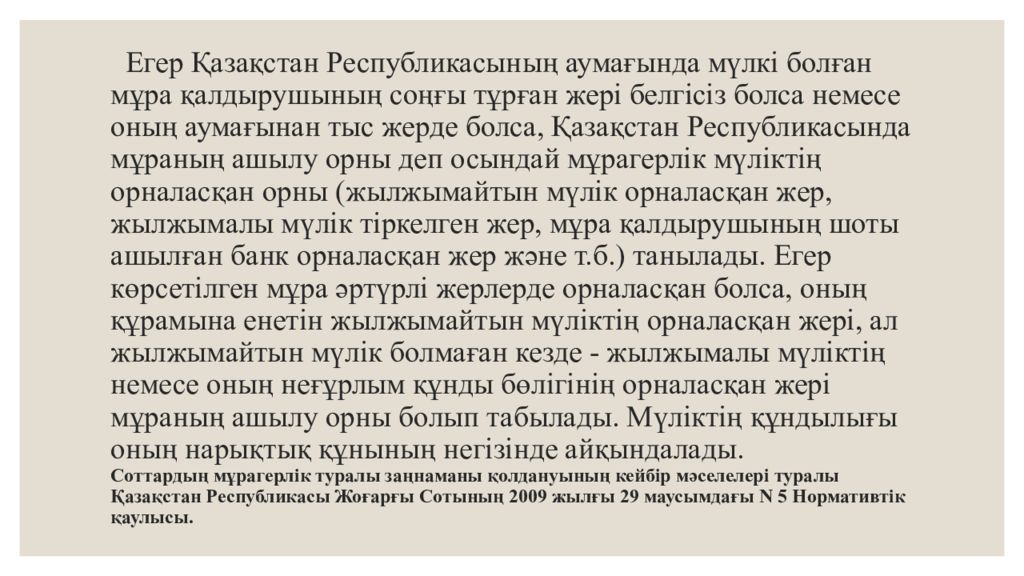 Егер Қазақстан Республикасының аумағында мүлкі болған мұра қалдырушының соңғы тұрған жері белгісіз болса немесе оның аумағынан тыс жерде болса, Қазақстан Республикасында мұраның ашылу орны деп осындай мұрагерлік мүліктің орналасқан орны (жылжымайтын мүлік орналасқан жер, жылжымалы мүлік тіркелген жер, мұра қалдырушының шоты ашылған банк орналасқан жер және т.б.) танылады. Егер көрсетілген мұра әртүрлі жерлерде орналасқан болса, оның құрамына енетін жылжымайтын мүліктің орналасқан жері, ал жылжымайтын мүлік болмаған кезде - жылжымалы мүліктің немесе оның неғұрлым құнды бөлігінің орналасқан жері мұраның ашылу орны болып табылады. Мүліктің құндылығы оның нарықтық құнының негізінде айқындалады.
Соттардың мұрагерлік туралы заңнаманы қолдануының кейбір мәселелері туралы Қазақстан Республикасы Жоғарғы Сотының 2009 жылғы 29 маусымдағы N 5 Нормативтік қаулысы.